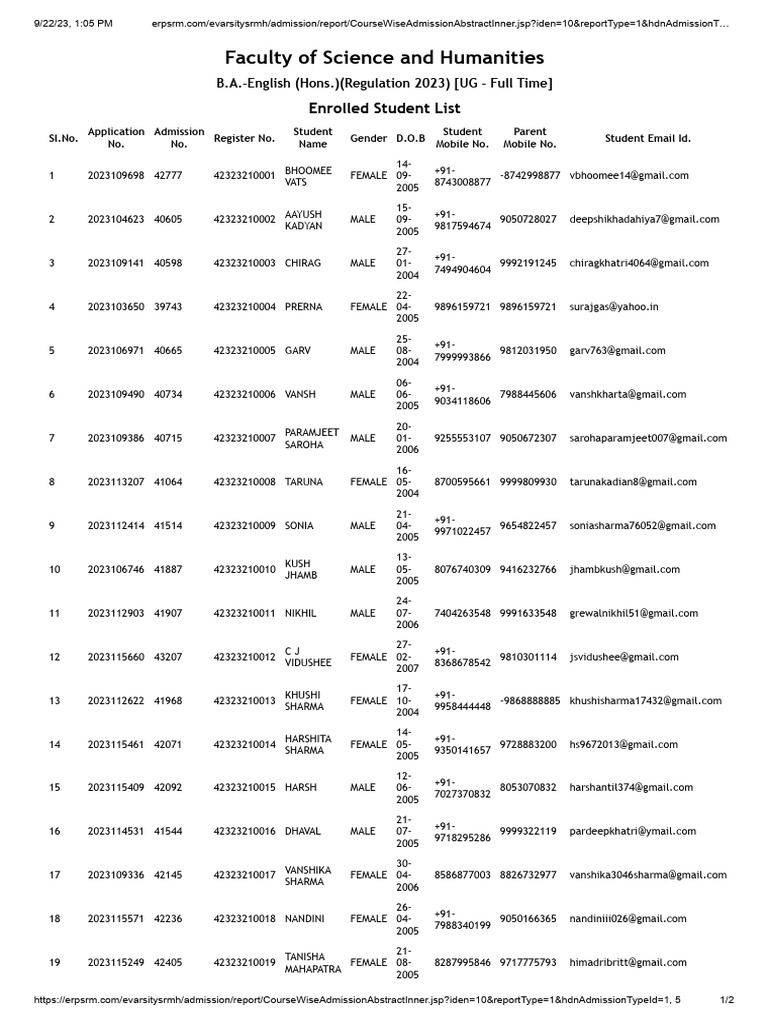 9/22/23, 1:05 PM erpsrm.com/evarsitysrmh/admission/report/CourseWiseAdmissionAbstractInner.jsp?iden=10&reportType=1&hdnAdmissionT...

Faculty of Science and Humanities

B.A.-English (Hons.)(Regulation 2023) [UG - Full Time]

Enrolled Student List

| Sl.No. | Application No. | Admission No. | Register No. | Student Name | Gender | D.O.B | Student Mobile No. | Parent Mobile No. | Student Email Id. |
|---|---|---|---|---|---|---|---|---|---|
| 1 | 2023109698 | 42777 | 42323210001 | BHOOMEE VATS | FEMALE | 14-09-2005 | +91-8743008877 | -8742998877 | vbhoomee14@gmail.com |
| 2 | 2023104623 | 40605 | 42323210002 | AAYUSH KADYAN | MALE | 15-09-2005 | +91-9817594674 | 9050728027 | deepshikhadahiya7@gmail.com |
| 3 | 2023109141 | 40598 | 42323210003 | CHIRAG | MALE | 27-01-2004 | +91-7494904604 | 9992191245 | chiragkhatri4064@gmail.com |
| 4 | 2023103650 | 39743 | 42323210004 | PRERNA | FEMALE | 22-04-2005 | 9896159721 | 9896159721 | surajgas@yahoo.in |
| 5 | 2023106971 | 40665 | 42323210005 | GARV | MALE | 25-08-2004 | +91-7999993866 | 9812031950 | garv763@gmail.com |
| 6 | 2023109490 | 40734 | 42323210006 | VANSH | MALE | 06-06-2005 | +91-9034118606 | 7988445606 | vanshkharta@gmail.com |
| 7 | 2023109386 | 40715 | 42323210007 | PARAMJEET SAROHA | MALE | 20-01-2006 | 9255553107 | 9050672307 | sarohaparamjeet007@gmail.com |
| 8 | 2023113207 | 41064 | 42323210008 | TARUNA | FEMALE | 16-05-2004 | 8700595661 | 9999809930 | tarunakadian8@gmail.com |
| 9 | 2023112414 | 41514 | 42323210009 | SONIA | FEMALE | 21-04-2005 | +91-9971022457 | 9654822457 | soniasharma76052@gmail.com |
| 10 | 2023106746 | 41887 | 42323210010 | KUSH JHAMB | MALE | 13-05-2005 | 8076740309 | 9416232766 | jhambkush@gmail.com |
| 11 | 2023112903 | 41907 | 42323210011 | NIKHIL | MALE | 24-07-2006 | 7404263548 | 9991633548 | grewalnikhil51@gmail.com |
| 12 | 2023115660 | 43207 | 42323210012 | C J VIDUSHEE | FEMALE | 27-02-2007 | +91-8368678542 | 9810301114 | jsvidushee@gmail.com |
| 13 | 2023112622 | 41968 | 42323210013 | KHUSHI SHARMA | FEMALE | 17-10-2004 | +91-9958444448 | -9868888885 | khushisharma17432@gmail.com |
| 14 | 2023115461 | 42071 | 42323210014 | HARSHITA SHARMA | FEMALE | 14-05-2005 | +91-9350141657 | 9728883200 | hs9672013@gmail.com |
| 15 | 2023115409 | 42092 | 42323210015 | HARSH | MALE | 12-06-2005 | +91-7027370832 | 8053070832 | harshantil374@gmail.com |
| 16 | 2023114531 | 41544 | 42323210016 | DHAVAL | MALE | 21-07-2005 | +91-9718295286 | 9999322119 | pardeepkhatri@ymail.com |
| 17 | 2023109336 | 42145 | 42323210017 | VANSHIKA SHARMA | FEMALE | 30-04-2006 | 8586877003 | 8826732977 | vanshika3046sharma@gmail.com |
| 18 | 2023115571 | 42236 | 42323210018 | NANDINI | FEMALE | 26-04-2005 | +91-7988340199 | 9050166365 | nandiniii026@gmail.com |
| 19 | 2023115249 | 42405 | 42323210019 | TANISHA MAHAPATRA | FEMALE | 21-08-2005 | 8287995846 | 9717775793 | himadribritt@gmail.com |

https://erpsrm.com/evarsitysrmh/admission/report/CourseWiseAdmissionAbstractInner.jsp?iden=10&reportType=1&hdnAdmissionTypeId=1, 5 1/2